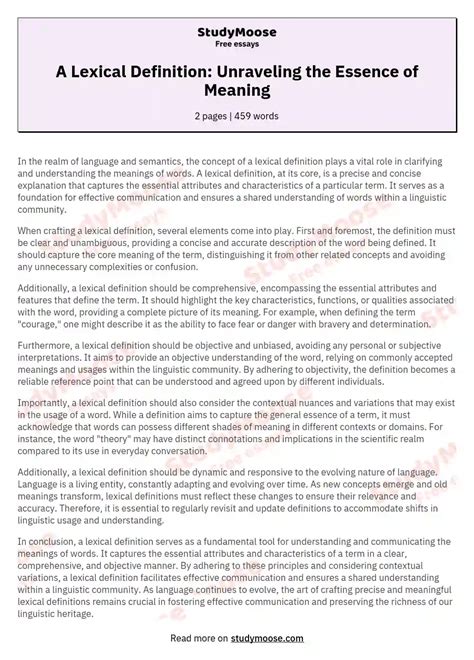 StudyMoose
Free essays

A Lexical Definition: Unraveling the Essence of Meaning

2 pages | 459 words

In the realm of language and semantics, the concept of a lexical definition plays a vital role in clarifying and understanding the meanings of words. A lexical definition, at its core, is a precise and concise explanation that captures the essential attributes and characteristics of a particular term. It serves as a foundation for effective communication and ensures a shared understanding of words within a linguistic community.

When crafting a lexical definition, several elements come into play. First and foremost, the definition must be clear and unambiguous, providing a concise and accurate description of the word being defined. It should capture the core meaning of the term, distinguishing it from other related concepts and avoiding any unnecessary complexities or confusion.

Additionally, a lexical definition should be comprehensive, encompassing the essential attributes and features that define the term. It should highlight the key characteristics, functions, or qualities associated with the word, providing a complete picture of its meaning. For example, when defining the term "courage," one might describe it as the ability to face fear or danger with bravery and determination.

Furthermore, a lexical definition should be objective and unbiased, avoiding any personal or subjective interpretations. It aims to provide an objective understanding of the word, relying on commonly accepted meanings and usages within the linguistic community. By adhering to objectivity, the definition becomes a reliable reference point that can be understood and agreed upon by different individuals.

Importantly, a lexical definition should also consider the contextual nuances and variations that may exist in the usage of a word. While a definition aims to capture the general essence of a term, it must acknowledge that words can possess different shades of meaning in different contexts or domains. For instance, the word "theory" may have distinct connotations and implications in the scientific realm compared to its use in everyday conversation.

Additionally, a lexical definition should be dynamic and responsive to the evolving nature of language. Language is a living entity, constantly adapting and evolving over time. As new concepts emerge and old meanings transform, lexical definitions must reflect these changes to ensure their relevance and accuracy. Therefore, it is essential to regularly revisit and update definitions to accommodate shifts in linguistic usage and understanding.

In conclusion, a lexical definition serves as a fundamental tool for understanding and communicating the meanings of words. It captures the essential attributes and characteristics of a term in a clear, comprehensive, and objective manner. By adhering to these principles and considering contextual variations, a lexical definition facilitates effective communication and ensures a shared understanding within a linguistic community. As language continues to evolve, the art of crafting precise and meaningful lexical definitions remains crucial in fostering effective communication and preserving the richness of our linguistic heritage.

Read more on studymoose.com